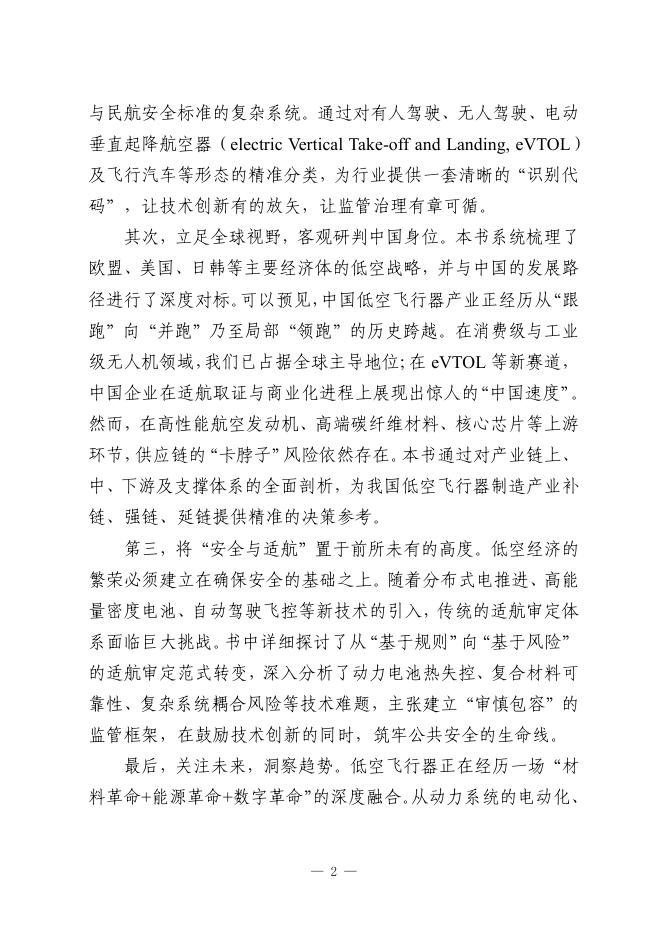 与民航安全标准的复杂系统。通过对有人驾驶、无人驾驶、电动垂直起降航空器（electric Vertical Take-off and Landing, eVTOL）及飞行汽车等形态的精准分类，为行业提供一套清晰的“识别代码”，让技术创新有的放矢，让监管治理有章可循。

其次，立足全球视野，客观研判中国身位。本书系统梳理了欧盟、美国、日韩等主要经济体的低空战略，并与中国的发展路径进行了深度对标。可以预见，中国低空飞行器产业正经历从“跟跑”向“并跑”乃至局部“领跑”的历史跨越。在消费级与工业级无人机领域，我们已占据全球主导地位；在 eVTOL 等新赛道，中国企业在适航取证与商业化进程上展现出惊人的“中国速度”。然而，在高性能航空发动机、高端碳纤维材料、核心芯片等上游环节，供应链的“卡脖子”风险依然存在。本书通过对产业链上、中、下游及支撑体系的全面剖析，为我国低空飞行器制造产业补链、强链、延链提供精准的决策参考。

第三，将“安全与适航”置于前所未有的高度。低空经济的繁荣必须建立在确保安全的基础之上。随着分布式电推进、高能量密度电池、自动驾驶飞控等新技术的引入，传统的适航审定体系面临巨大挑战。书中详细探讨了从“基于规则”向“基于风险”的适航审定范式转变，深入分析了动力电池热失控、复合材料可靠性、复杂系统耦合风险等技术难题，主张建立“审慎包容”的监管框架，在鼓励技术创新的同时，筑牢公共安全的生命线。

最后，关注未来，洞察趋势。低空飞行器正在经历一场“材料革命+能源革命+数字革命”的深度融合。从动力系统的电动化、

— 2 —